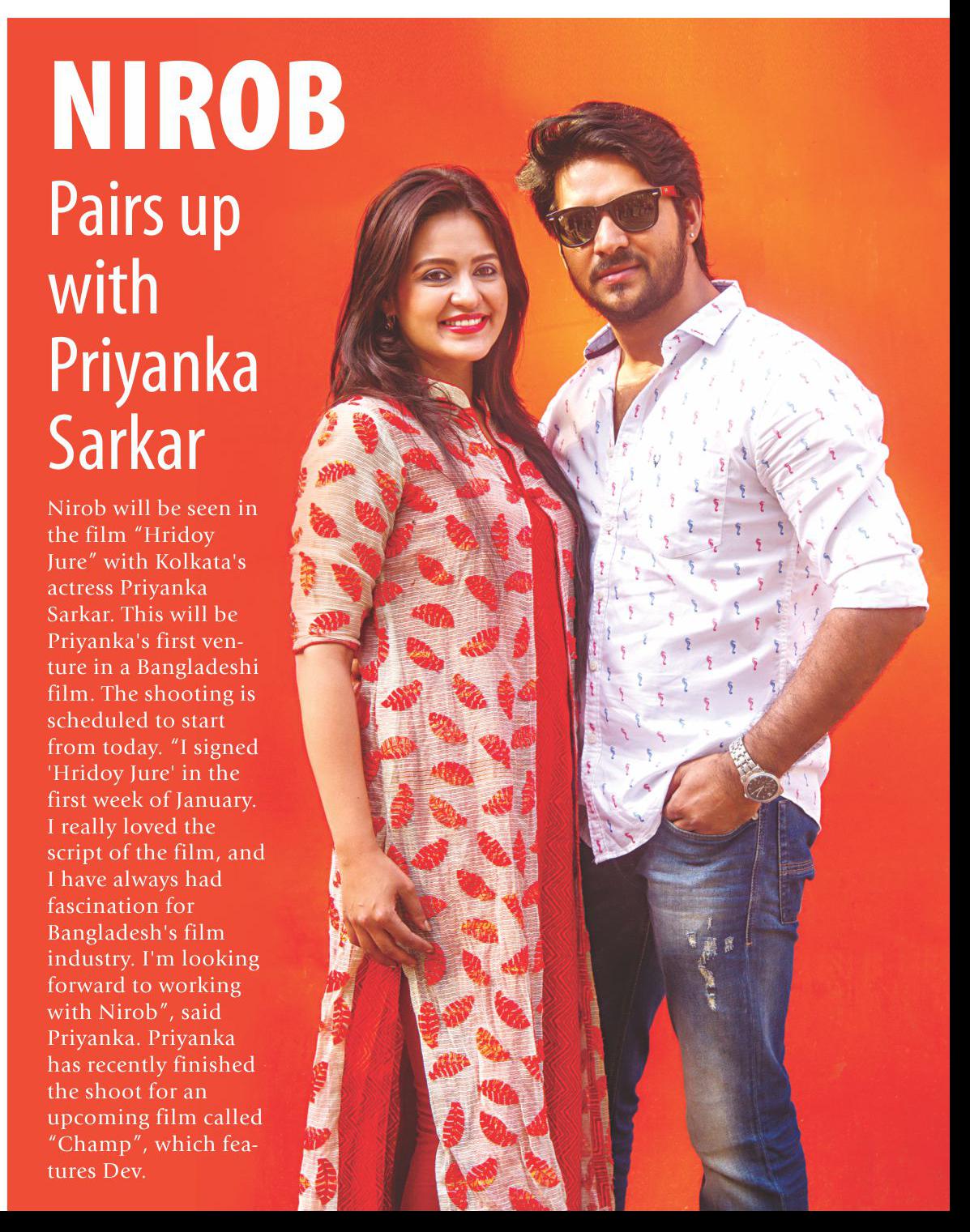 NIROB

Pairs up with Priyanka Sarkar

Nirob will be seen in the film “Hridoy Jure” with Kolkata's actress Priyanka Sarkar. This will be Priyanka's first venture in a Bangladeshi film. The shooting is scheduled to start from today. “I signed 'Hridoy Jure' in the first week of January. I really loved the script of the film, and I have always had fascination for Bangladesh's film industry. I'm looking forward to working with Nirob”, said Priyanka. Priyanka has recently finished the shoot for an upcoming film called “Champ”, which features Dev.